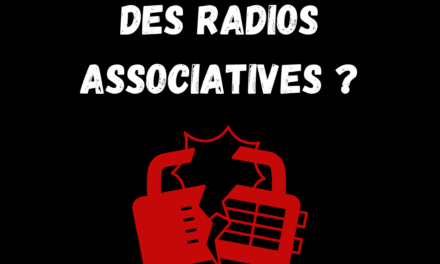 DES RADIOS ASSOCIATIVES ?